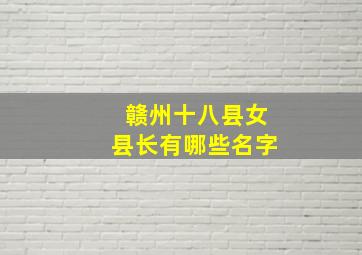 赣州十八县女县长有哪些名字